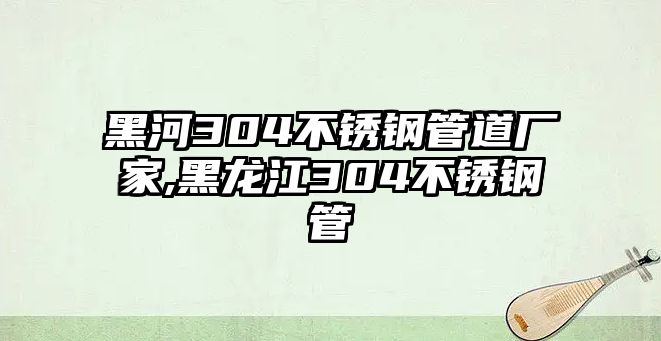 黑河304不锈钢管道厂家,黑龙江304不锈钢管